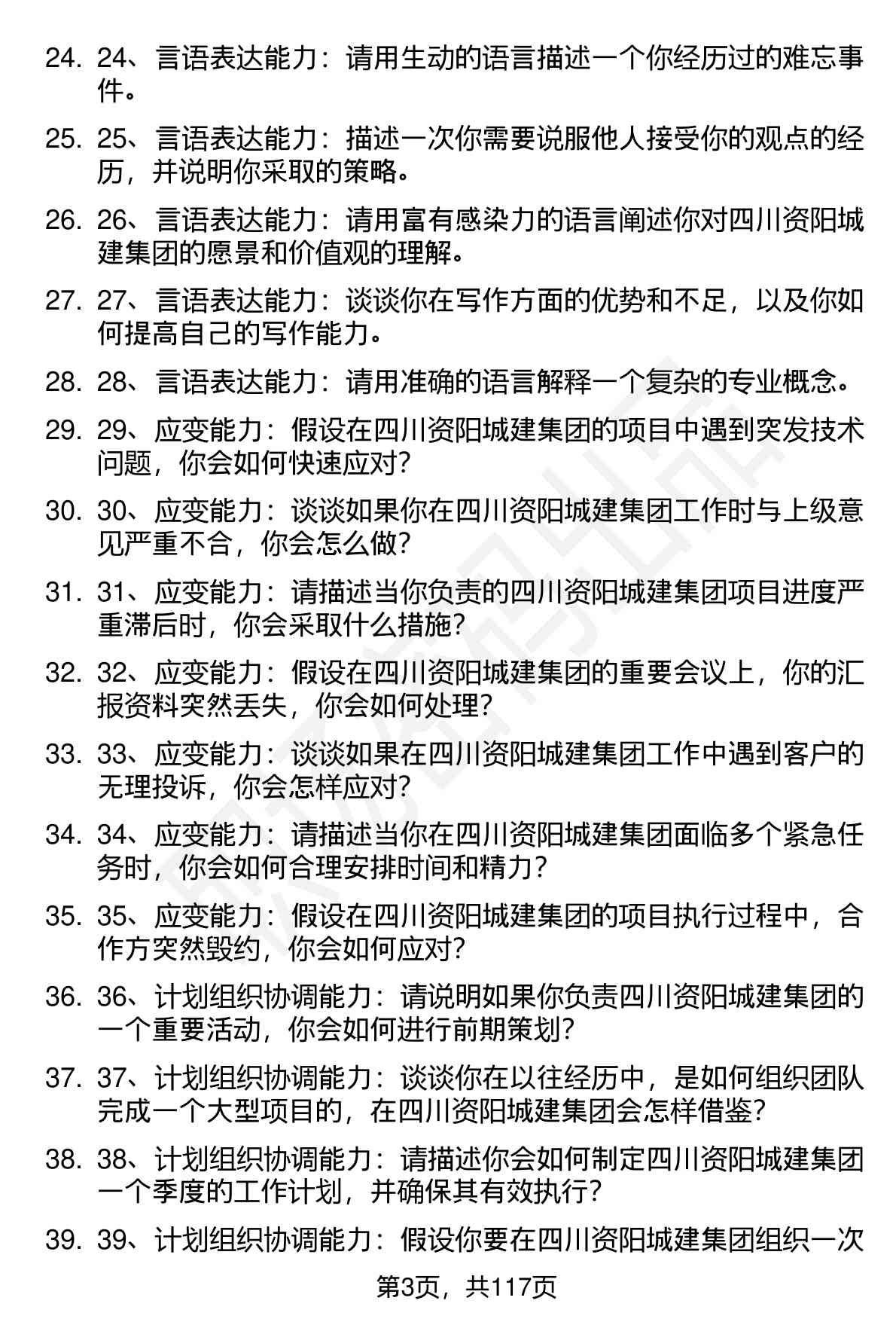 24. 24、言语表达能力：请用生动的语言描述一个你经历过的难忘事件。

25. 25、言语表达能力：描述一次你需要说服他人接受你的观点的经历，并说明你采取的策略。

26. 26、言语表达能力：请用富有感染力的语言阐述你对四川资阳城建集团的愿景和价值观的理解。

27. 27、言语表达能力：谈谈你在写作方面的优势和不足，以及你如何提高自己的写作能力。

28. 28、言语表达能力：请用准确的语言解释一个复杂的专业概念。

29. 29、应变能力：假设在四川资阳城建集团的项目中遇到突发技术问题，你会如何快速应对？

30. 30、应变能力：谈谈如果你在四川资阳城建集团工作时与上级意见严重不合，你会怎么做？

31. 31、应变能力：请描述当你负责的四川资阳城建集团项目进度严重滞后时，你会采取什么措施？

32. 32、应变能力：假设在四川资阳城建集团的重要会议上，你的汇报资料突然丢失，你会如何处理？

33. 33、应变能力：谈谈如果在四川资阳城建集团工作中遇到客户的无理投诉，你会怎样应对？

34. 34、应变能力：请描述当你在四川资阳城建集团面临多个紧急任务时，你会如何合理安排时间和精力？

35. 35、应变能力：假设在四川资阳城建集团的项目执行过程中，合作方突然毁约，你会如何应对？

36. 36、计划组织协调能力：请说明如果你负责四川资阳城建集团的一个重要活动，你会如何进行前期策划？

37. 37、计划组织协调能力：谈谈你在以往经历中，是如何组织团队完成一个大型项目的，在四川资阳城建集团会怎样借鉴？

38. 38、计划组织协调能力：请描述你会如何制定四川资阳城建集团一个季度的工作计划，并确保其有效执行？

39. 39、计划组织协调能力：假设你要在四川资阳城建集团组织一次

第3页，共117页